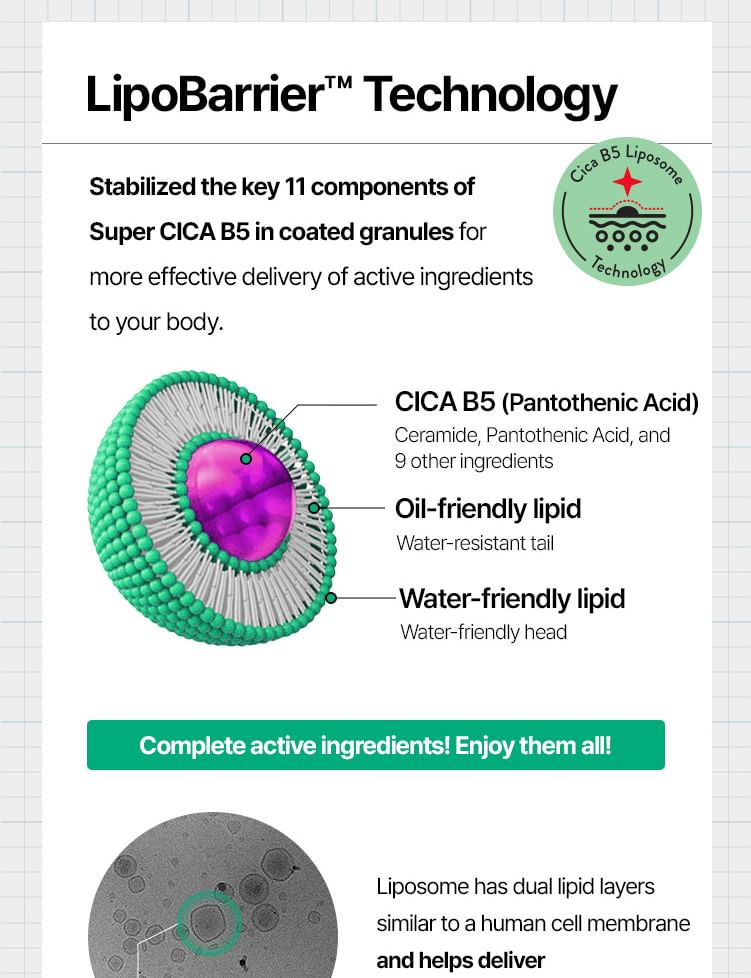 LipoBarrier™ Technology

Stabilized the key 11 components of Super CICA B5 in coated granules for more effective delivery of active ingredients to your body.

Cica B5 Liposome Technology

CICA B5 (Pantothenic Acid)
Ceramide, Pantothenic Acid, and 9 other ingredients

Oil-friendly lipid
Water-resistant tail

Water-friendly lipid
Water-friendly head

Complete active ingredients! Enjoy them all!

Liposome has dual lipid layers similar to a human cell membrane and helps deliver